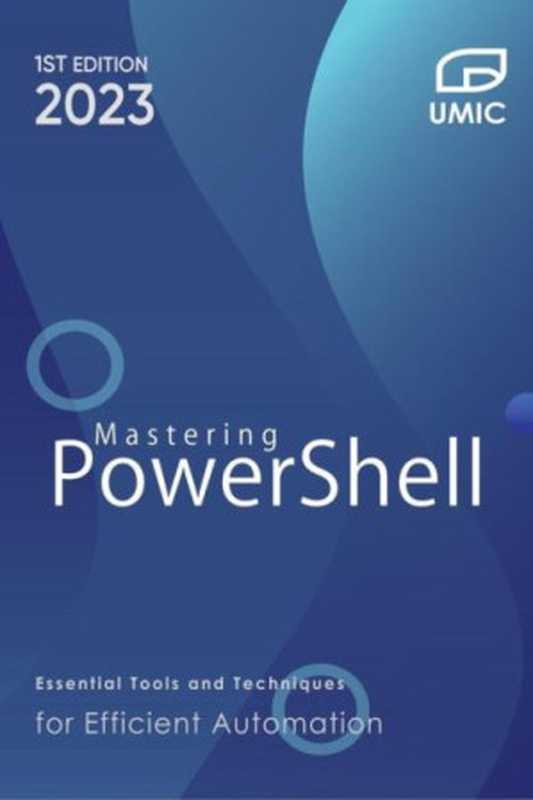 1ST EDITION
2023

UMIC

Mastering
PowerShell

Essential Tools and Techniques
for Efficient Automation